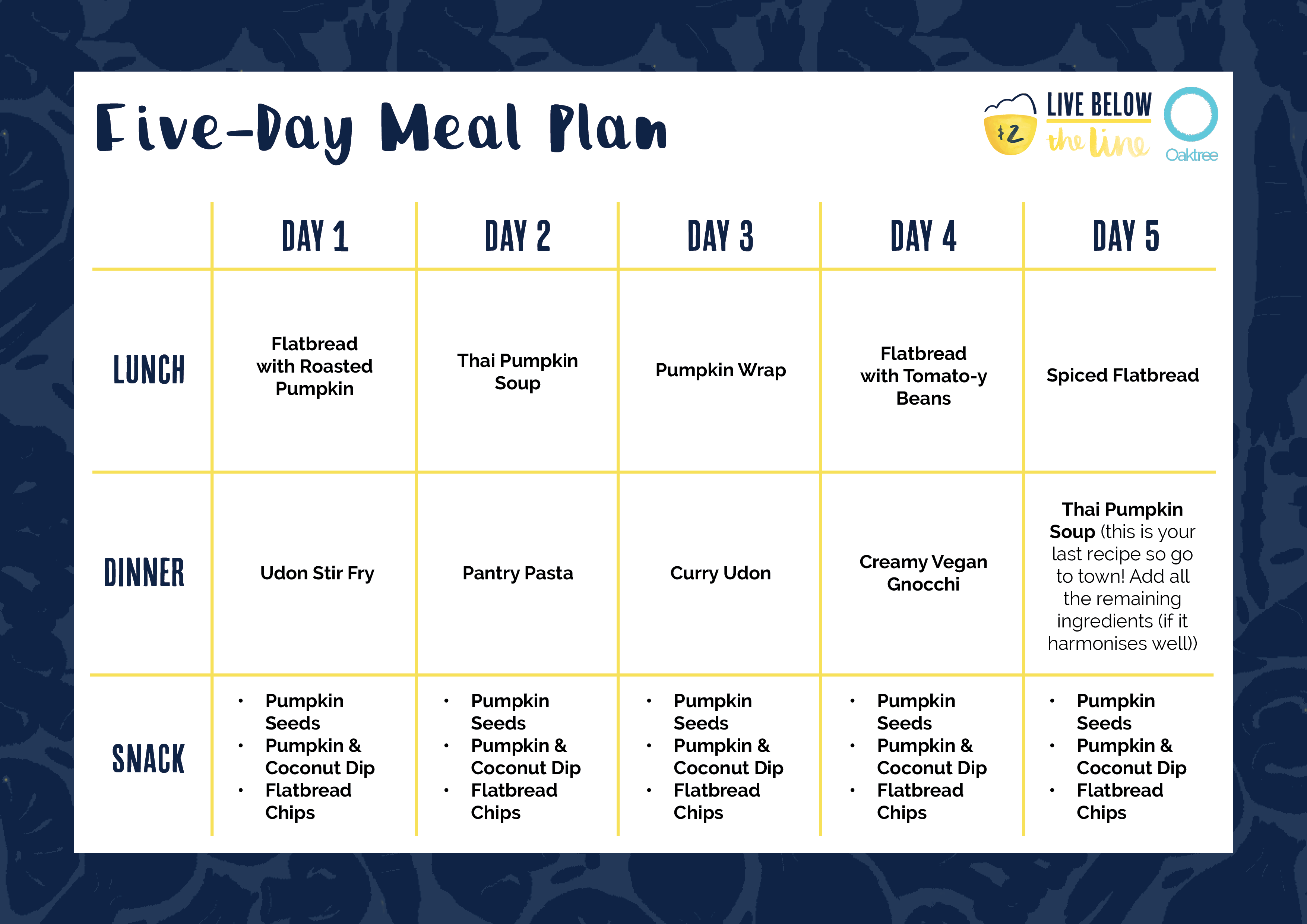 Five-Day Meal Plan

$2 LIVE BELOW the line

Oaktree

| | DAY 1 | DAY 2 | DAY 3 | DAY 4 | DAY 5 |
|---|---|---|---|---|---|
| LUNCH | Flatbread with Roasted Pumpkin | Thai Pumpkin Soup | Pumpkin Wrap | Flatbread with Tomato-y Beans | Spiced Flatbread |
| DINNER | Udon Stir Fry | Pantry Pasta | Curry Udon | Creamy Vegan Gnocchi | Thai Pumpkin Soup (this is your last recipe so go to town! Add all the remaining ingredients (if it harmonises well)) |
| SNACK | • Pumpkin Seeds • Pumpkin & Coconut Dip • Flatbread Chips | • Pumpkin Seeds • Pumpkin & Coconut Dip • Flatbread Chips | • Pumpkin Seeds • Pumpkin & Coconut Dip • Flatbread Chips | • Pumpkin Seeds • Pumpkin & Coconut Dip • Flatbread Chips | • Pumpkin Seeds • Pumpkin & Coconut Dip • Flatbread Chips |